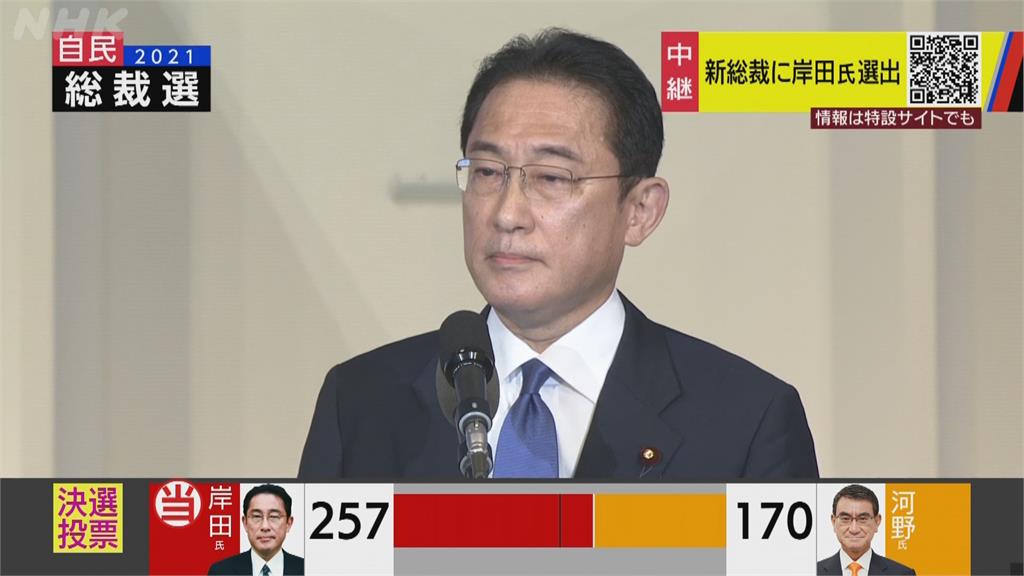 NHK

自民 2021
総裁選

中継
新総裁に岸田氏選出
情報は特設サイトでも

決選投票
当
岸田氏
257
170
河野氏